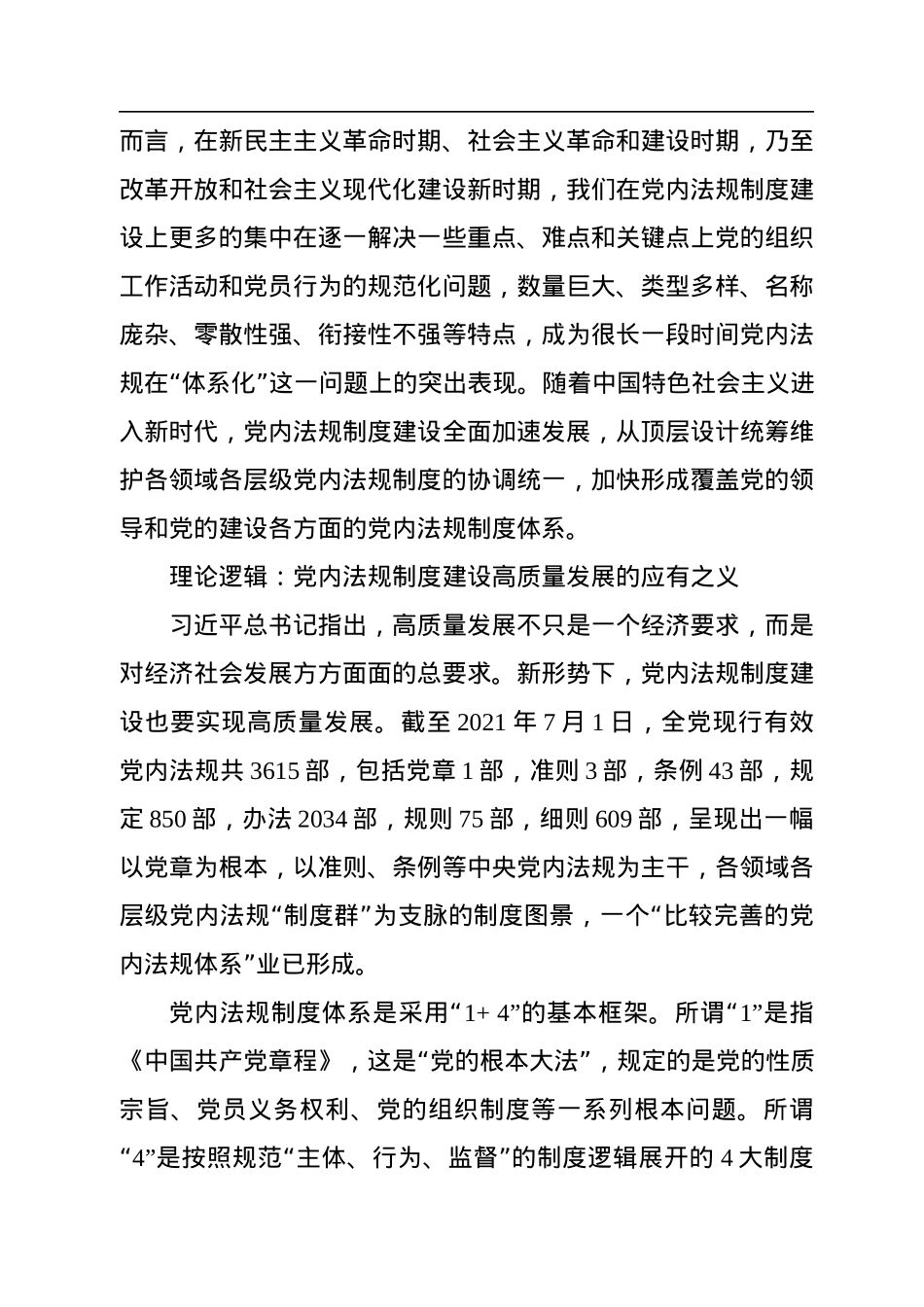 而言，在新民主主义革命时期、社会主义革命和建设时期，乃至改革开放和社会主义现代化建设新时期，我们在党内法规制度建设上更多的集中在逐一解决一些重点、难点和关键点上党的组织工作活动和党员行为的规范化问题，数量巨大、类型多样、名称庞杂、零散性强、衔接性不强等特点，成为很长一段时间党内法规在“体系化”这一问题上的突出表现。随着中国特色社会主义进入新时代，党内法规制度建设全面加速发展，从顶层设计统筹维护各领域各层级党内法规制度的协调统一，加快形成覆盖党的领导和党的建设各方面的党内法规制度体系。

理论逻辑：党内法规制度建设高质量发展的应有之义

习近平总书记指出，高质量发展不只是一个经济要求，而是对经济社会发展方方面面的总要求。新形势下，党内法规制度建设也要实现高质量发展。截至 2021 年 7 月 1 日，全党现行有效党内法规共 3615 部，包括党章 1 部，准则 3 部，条例 43 部，规定 850 部，办法 2034 部，规则 75 部，细则 609 部，呈现出一幅以党章为根本，以准则、条例等中央党内法规为主干，各领域各层级党内法规“制度群”为支脉的制度图景，一个“比较完善的党内法规体系”业已形成。

党内法规制度体系是采用“1+ 4”的基本框架。所谓“1”是指《中国共产党章程》，这是“党的根本大法”，规定的是党的性质宗旨、党员义务权利、党的组织制度等一系列根本问题。所谓“4”是按照规范“主体、行为、监督”的制度逻辑展开的 4 大制度